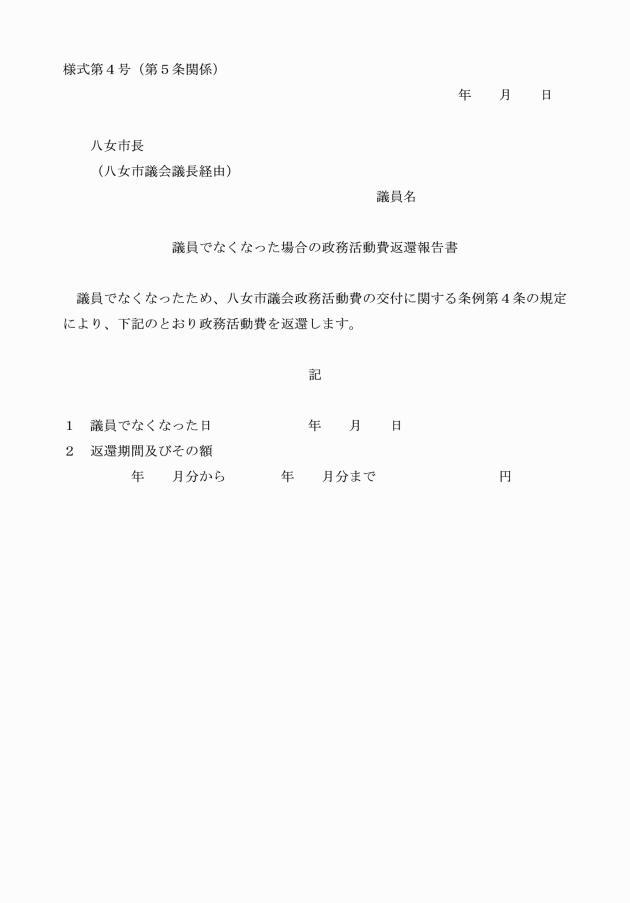 様式第４号（第５条関係）

年　　月　　日

八女市長
（八女市議会議長経由）

議員名

議員でなくなった場合の政務活動費返還報告書

議員でなくなったため、八女市議会政務活動費の交付に関する条例第４条の規定により、下記のとおり政務活動費を返還します。

記

１　議員でなくなった日　　　　年　　月　　日
２　返還期間及びその額
年　　月分から　　　年　　月分まで　　　　　　円